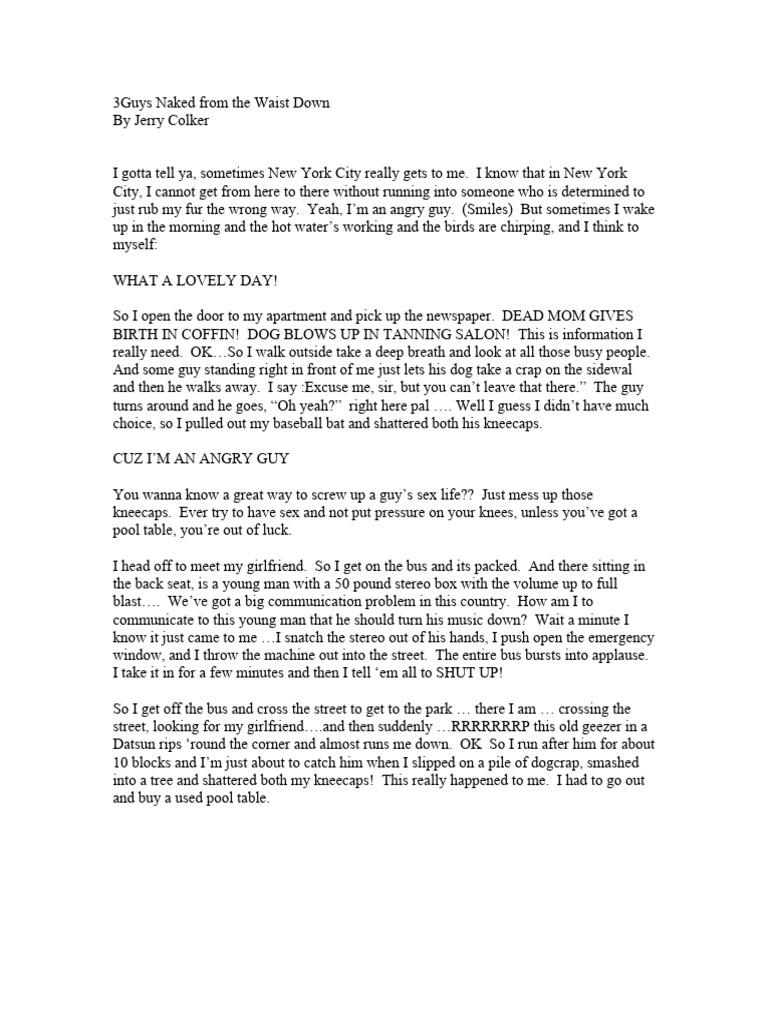 3Guys Naked from the Waist Down
By Jerry Colker

I gotta tell ya, sometimes New York City really gets to me. I know that in New York City, I cannot get from here to there without running into someone who is determined to just rub my fur the wrong way. Yeah, I'm an angry guy. (Smiles) But sometimes I wake up in the morning and the hot water's working and the birds are chirping, and I think to myself:

WHAT A LOVELY DAY!

So I open the door to my apartment and pick up the newspaper. DEAD MOM GIVES BIRTH IN COFFIN! DOG BLOWS UP IN TANNING SALON! This is information I really need. OK…So I walk outside take a deep breath and look at all those busy people. And some guy standing right in front of me just lets his dog take a crap on the sidewal and then he walks away. I say :Excuse me, sir, but you can't leave that there." The guy turns around and he goes, "Oh yeah?" right here pal …. Well I guess I didn't have much choice, so I pulled out my baseball bat and shattered both his kneecaps.

CUZ I'M AN ANGRY GUY

You wanna know a great way to screw up a guy's sex life?? Just mess up those kneecaps. Ever try to have sex and not put pressure on your knees, unless you've got a pool table, you're out of luck.

I head off to meet my girlfriend. So I get on the bus and its packed. And there sitting in the back seat, is a young man with a 50 pound stereo box with the volume up to full blast…. We've got a big communication problem in this country. How am I to communicate to this young man that he should turn his music down? Wait a minute I know it just came to me …I snatch the stereo out of his hands, I push open the emergency window, and I throw the machine out into the street. The entire bus bursts into applause. I take it in for a few minutes and then I tell 'em all to SHUT UP!

So I get off the bus and cross the street to get to the park … there I am … crossing the street, looking for my girlfriend….and then suddenly …RRRRRRRP this old geezer in a Datsun rips 'round the corner and almost runs me down. OK So I run after him for about 10 blocks and I'm just about to catch him when I slipped on a pile of dogcrap, smashed into a tree and shattered both my kneecaps! This really happened to me. I had to go out and buy a used pool table.